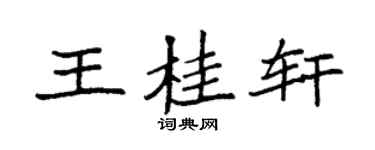 王桂轩

词典网